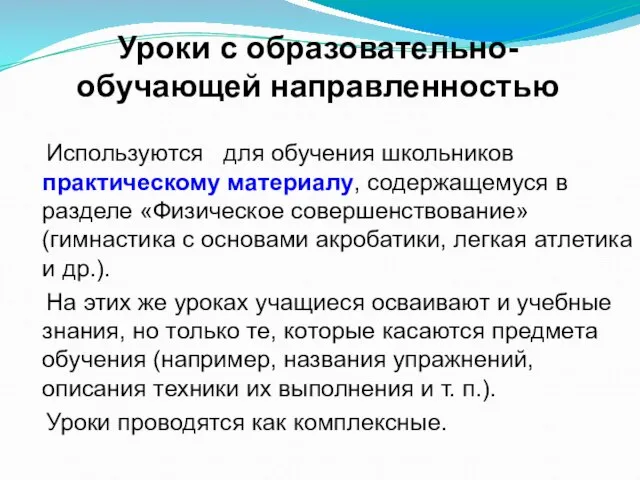 Уроки с образовательно-обучающей направленностью

Используются для обучения школьников практическому материалу, содержащемуся в разделе «Физическое совершенствование» (гимнастика с основами акробатики, легкая атлетика и др.).

На этих же уроках учащиеся осваивают и учебные знания, но только те, которые касаются предмета обучения (например, названия упражнений, описания техники их выполнения и т. п.).

Уроки проводятся как комплексные.